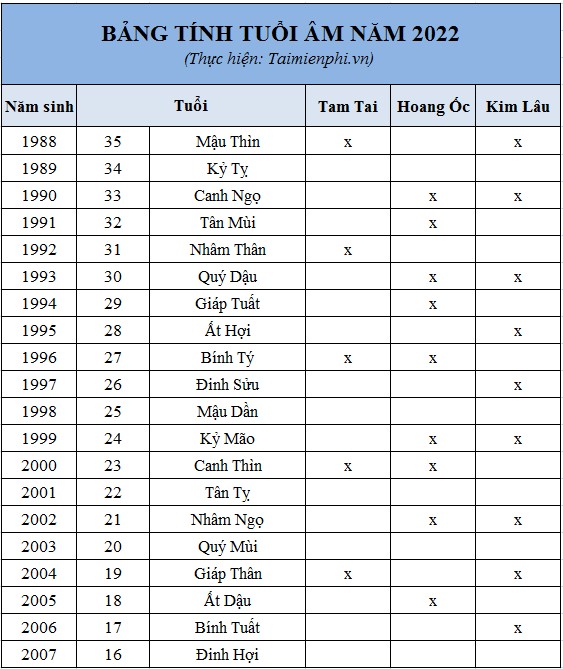 BẢNG TÍNH TUỔI ÂM NĂM 2022
(Thực hiện: Taimienphi.vn)

| Năm sinh | Tuổi | | Tam Tai | Hoang Ốc | Kim Lâu |
|---|---|---|---|---|---|
| 1988 | 35 | Mậu Thìn | x | | x |
| 1989 | 34 | Kỷ Tỵ | | | |
| 1990 | 33 | Canh Ngọ | | x | x |
| 1991 | 32 | Tân Mùi | | x | |
| 1992 | 31 | Nhâm Thân | x | | |
| 1993 | 30 | Quý Dậu | | x | x |
| 1994 | 29 | Giáp Tuất | | x | |
| 1995 | 28 | Ất Hợi | | | x |
| 1996 | 27 | Bính Tý | x | x | |
| 1997 | 26 | Đinh Sửu | | | x |
| 1998 | 25 | Mậu Dần | | | |
| 1999 | 24 | Kỷ Mão | | x | x |
| 2000 | 23 | Canh Thìn | x | x | |
| 2001 | 22 | Tân Tỵ | | | |
| 2002 | 21 | Nhâm Ngọ | | x | x |
| 2003 | 20 | Quý Mùi | | | |
| 2004 | 19 | Giáp Thân | x | | x |
| 2005 | 18 | Ất Dậu | | x | |
| 2006 | 17 | Bính Tuất | | | x |
| 2007 | 16 | Đinh Hợi | | | |